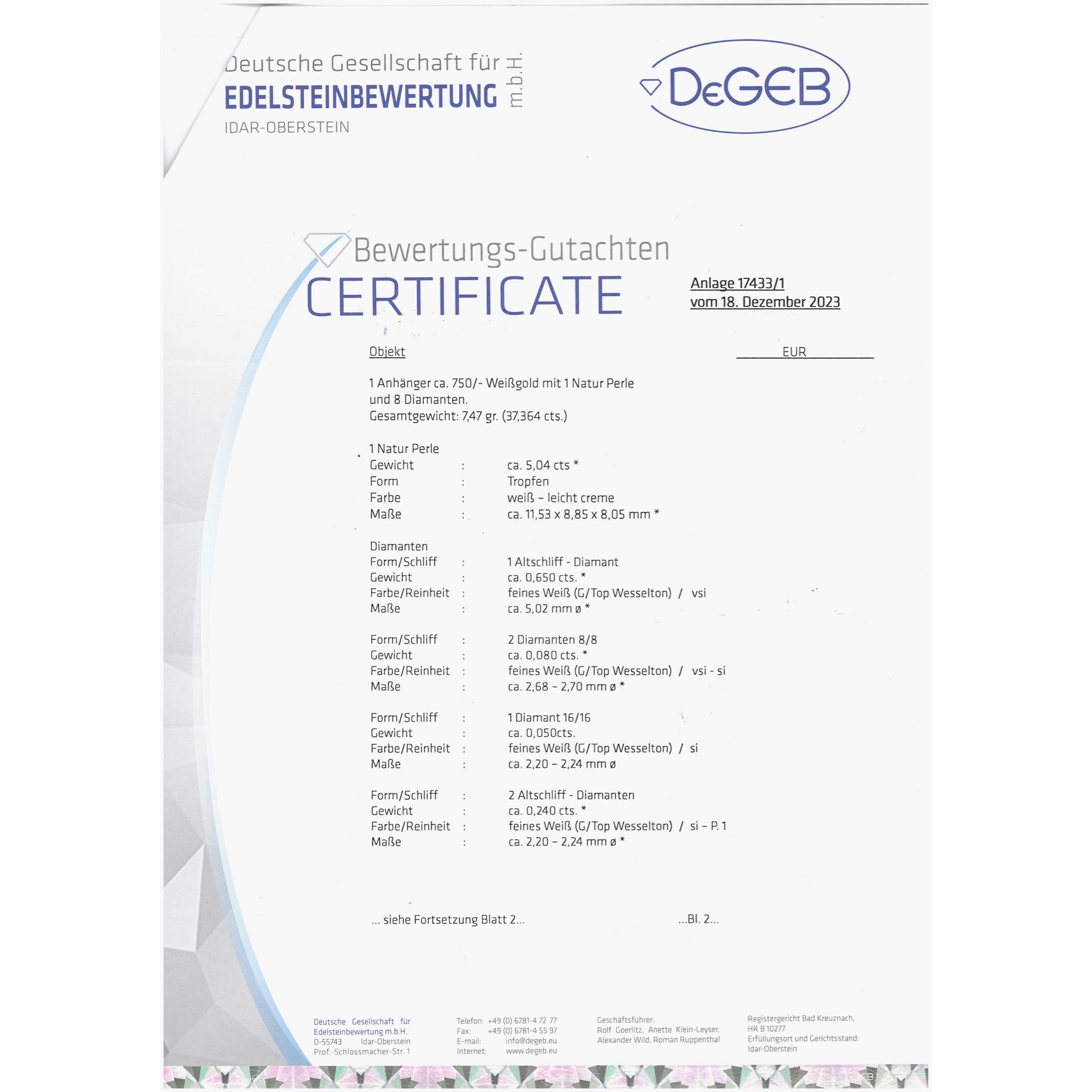 Deutsche Gesellschaft für
EDELSTEINBEWERTUNG m.b.H.
IDAR-OBERSTEIN

DeGEB

Bewertungs-Gutachten
CERTIFICATE

Anlage 17433/1
vom 18. Dezember 2023

Objekt EUR

1 Anhänger ca. 750/- Weißgold mit 1 Natur Perle und 8 Diamanten.
Gesamtgewicht: 7,47 gr. (37,364 cts.)

1 Natur Perle
Gewicht : ca. 5,04 cts *
Form : Tropfen
Farbe : weiß – leicht creme
Maße : ca. 11,53 x 8,85 x 8,05 mm *

Diamanten
Form/Schliff : 1 Altschliff - Diamant
Gewicht : ca. 0,650 cts. *
Farbe/Reinheit : feines Weiß (G/Top Wesselton) / vsi
Maße : ca. 5,02 mm ø *

Form/Schliff : 2 Diamanten 8/8
Gewicht : ca. 0,080 cts. *
Farbe/Reinheit : feines Weiß (G/Top Wesselton) / vsi - si
Maße : ca. 2,68 – 2,70 mm ø *

Form/Schliff : 1 Diamant 16/16
Gewicht : ca. 0,050cts.
Farbe/Reinheit : feines Weiß (G/Top Wesselton) / si
Maße : ca. 2,20 – 2,24 mm ø

Form/Schliff : 2 Altschliff - Diamanten
Gewicht : ca. 0,240 cts. *
Farbe/Reinheit : feines Weiß (G/Top Wesselton) / si – P. 1
Maße : ca. 2,20 – 2,24 mm ø *

... siehe Fortsetzung Blatt 2... ...Bl. 2...

Deutsche Gesellschaft für Edelsteinbewertung m.b.H.
D-55743 Idar-Oberstein
Prof.-Schlossmacher-Str. 1

Telefon: +49 (0) 6781-4 72 77
Fax: +49 (0) 6781-4 55 97
E-mail: info@degeb.eu
Internet: www.degeb.eu

Geschäftsführer:
Rolf Goerlitz, Anette Klein-Leyser,
Alexander Wild, Roman Ruppenthal

Registergericht Bad Kreuznach,
HR B 10277
Erfüllungsort und Gerichtsstand:
Idar-Oberstein